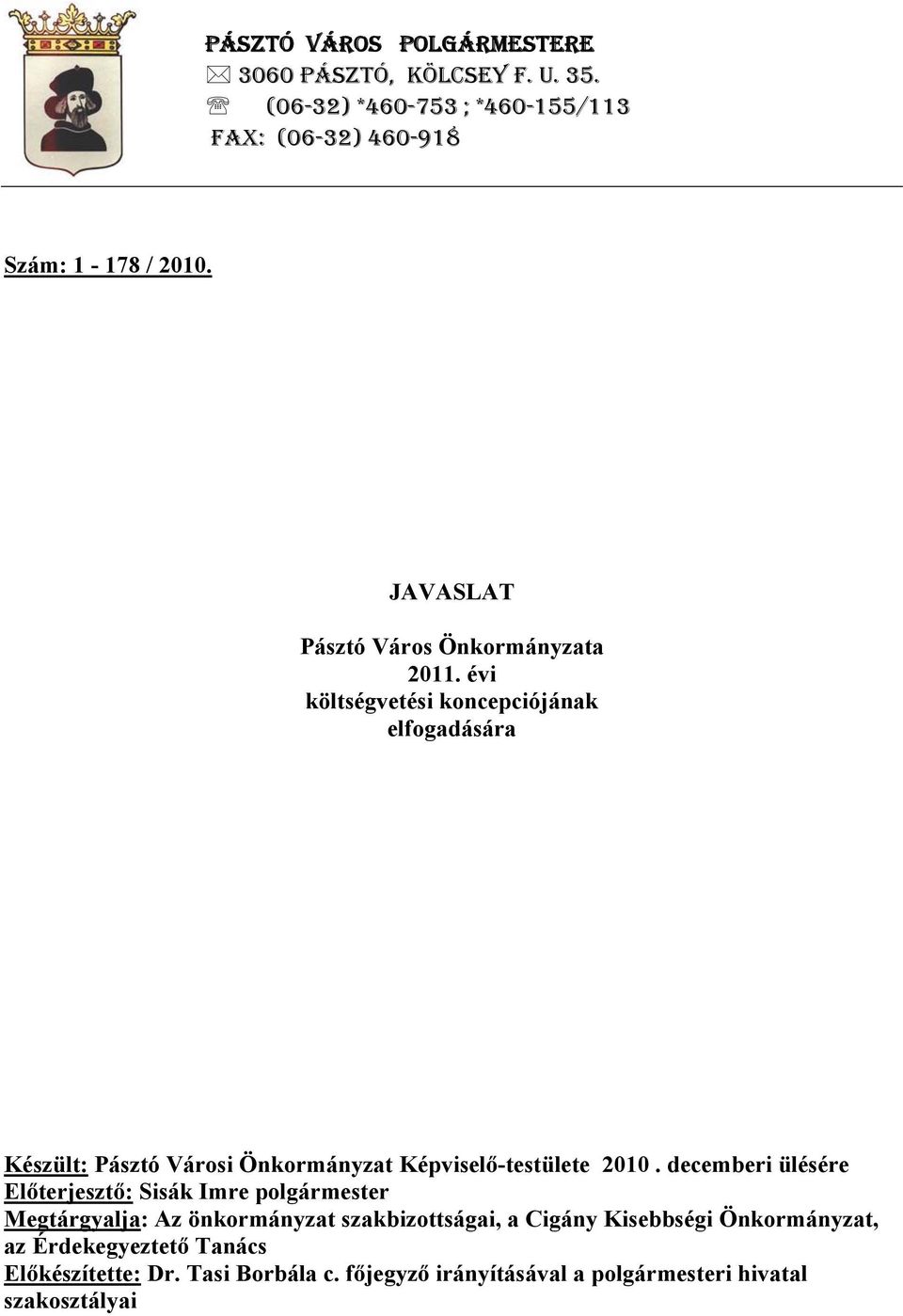 PÁSZTÓ VÁROS POLGÁRMESTERE
3060 PÁSZTÓ, KÖLCSEY F. U. 35.
(06-32) *460-753 ; *460-155/113
FAX: (06-32) 460-918

Szám: 1 - 178 / 2010.

JAVASLAT

Pásztó Város Önkormányzata
2011. évi
költségvetési koncepciójának
elfogadására

Készült: Pásztó Városi Önkormányzat Képviselő-testülete 2010 . decemberi ülésére
Előterjesztő: Sisák Imre polgármester
Megtárgyalja: Az önkormányzat szakbizottságai, a Cigány Kisebbségi Önkormányzat, az Érdekegyeztető Tanács
Előkészítette: Dr. Tasi Borbála c. főjegyző irányításával a polgármesteri hivatal szakosztályai